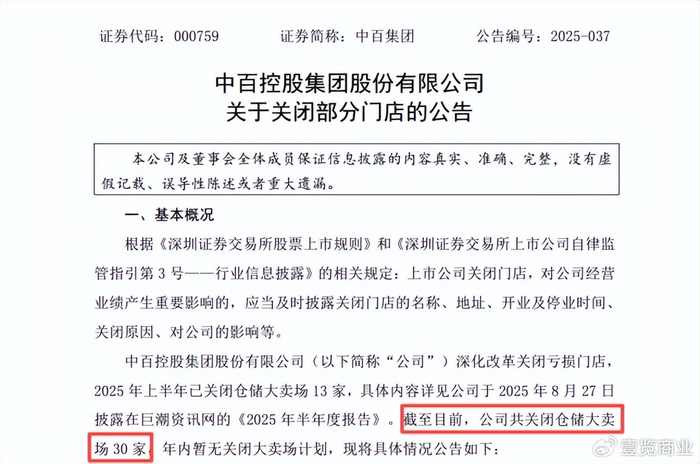 证券代码：000759 证券简称：中百集团 公告编号：2025-037

中百控股集团股份有限公司
关于关闭部分门店的公告

本公司及董事会全体成员保证信息披露的内容真实、准确、完整，没有虚假记载、误导性陈述或者重大遗漏。

一、基本概况

根据《深圳证券交易所股票上市规则》和《深圳证券交易所上市公司自律监管指引第3号——行业信息披露》的相关规定：上市公司关闭门店，对公司经营业绩产生重要影响的，应当及时披露关闭门店的名称、地址、开业及停业时间、关闭原因、对公司的影响等。

中百控股集团股份有限公司（以下简称“公司”）深化改革关闭亏损门店，2025年上半年已关闭仓储大卖场13家，具体内容详见公司于2025年8月27日披露在巨潮资讯网的《2025年半年度报告》。截至目前，公司共关闭仓储大卖场30家，年内暂无关闭大卖场计划，现将具体情况公告如下：

壹览商业